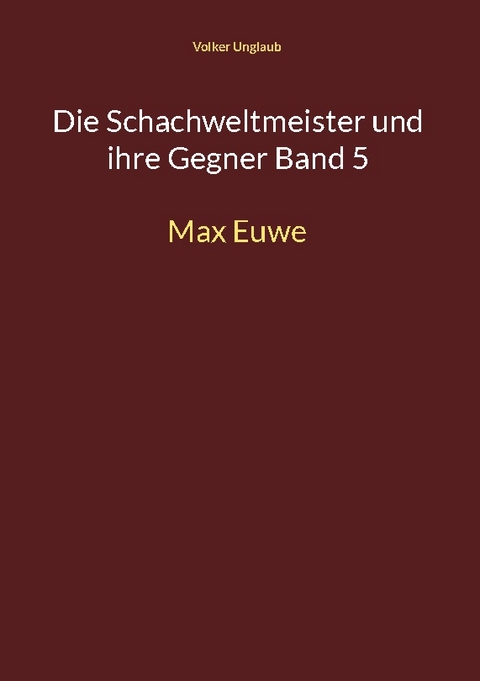 Volker Unglaub

Die Schachweltmeister und ihre Gegner Band 5

Max Euwe